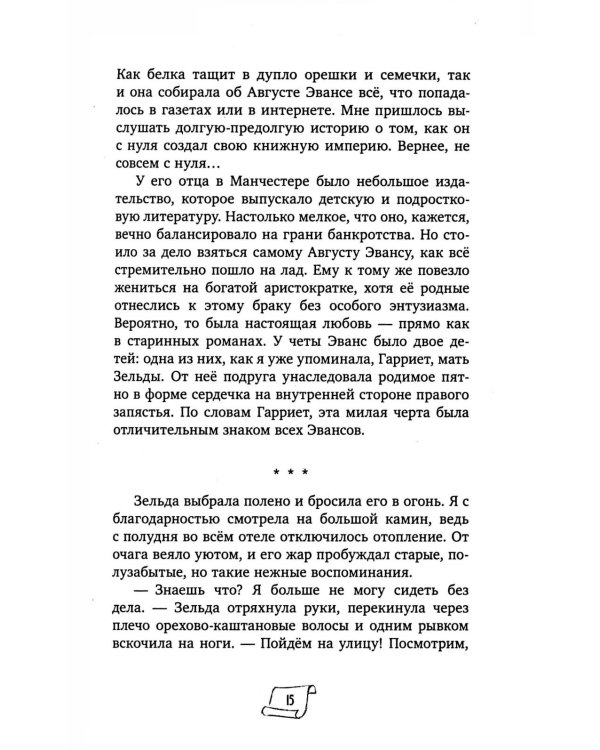 Как белка тащит в дупло орешки и семечки, так и она собирала об Августе Эвансе всё, что попадалось в газетах или в интернете. Мне пришлось выслушать долгую-предолгую историю о том, как он с нуля создал свою книжную империю. Вернее, не совсем с нуля…

У его отца в Манчестере было небольшое издательство, которое выпускало детскую и подростковую литературу. Настолько мелкое, что оно, кажется, вечно балансировало на грани банкротства. Но стоило за дело взяться самому Августу Эвансу, как всё стремительно пошло на лад. Ему к тому же повезло жениться на богатой аристократке, хотя её родные отнеслись к этому браку без особого энтузиазма. Вероятно, то была настоящая любовь — прямо как в старинных романах. У четы Эванс было двое детей: одна из них, как я уже упоминала, Гарриет, мать Зельды. От неё подруга унаследовала родимое пятно в форме сердечка на внутренней стороне правого запястья. По словам Гарриет, эта милая черта была отличительным знаком всех Эвансов.

* * *

Зельда выбрала полено и бросила его в огонь. Я с благодарностью смотрела на большой камин, ведь с полудня во всём отеле отключилось отопление. От очага веяло уютом, и его жар пробуждал старые, полузабытые, но такие нежные воспоминания.

— Знаешь что? Я больше не могу сидеть без дела. — Зельда отряхнула руки, перекинула через плечо орехово-каштановые волосы и одним рывком вскочила на ноги. — Пойдём на улицу! Посмотрим,

15